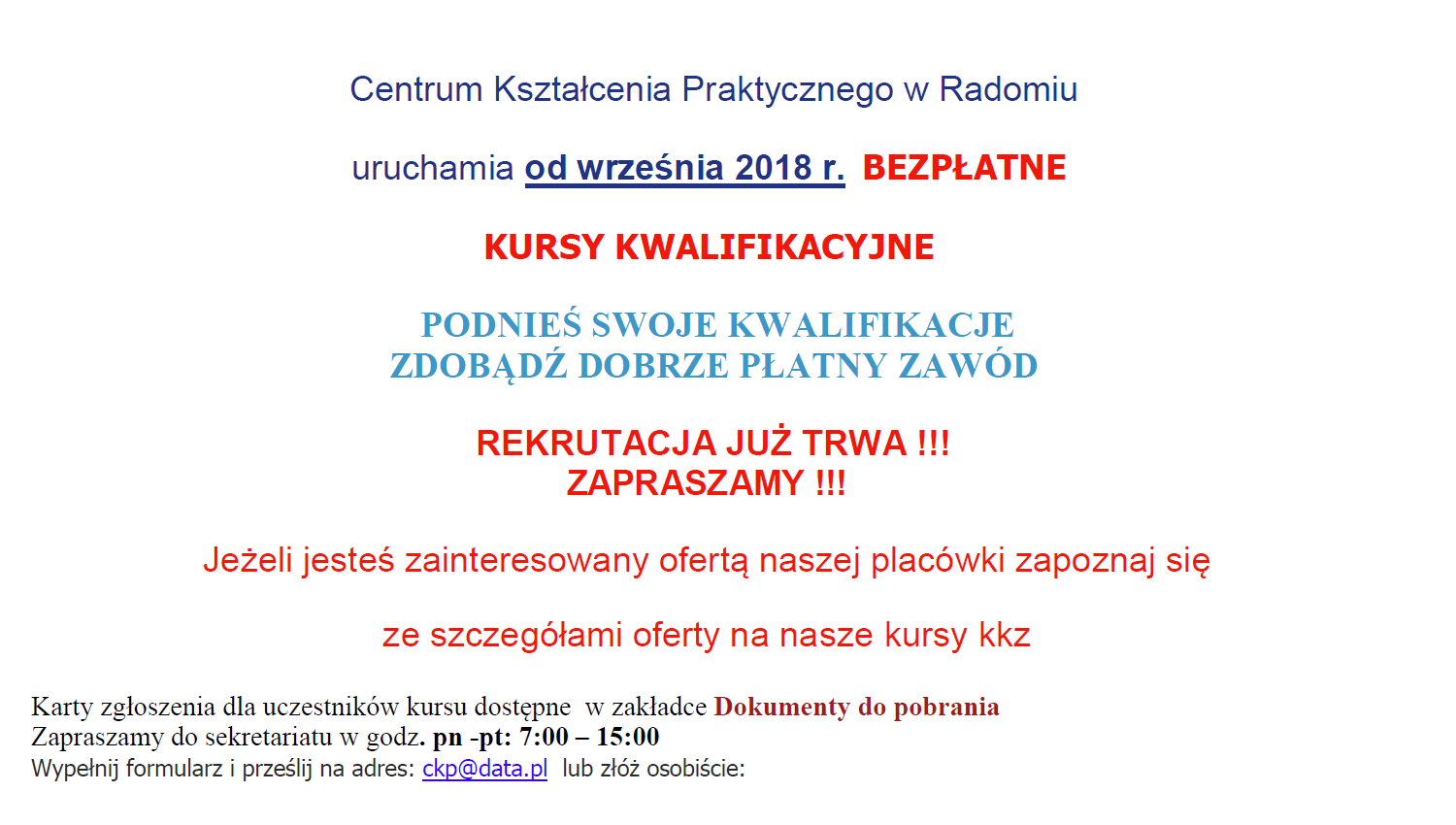 Centrum Kształcenia Praktycznego w Radomiu

uruchamia od września 2018 r. BEZPŁATNE

KURSY KWALIFIKACYJNE

PODNIEŚ SWOJE KWALIFIKACJE
ZDOBĄDŹ DOBRZE PŁATNY ZAWÓD

REKRUTACJA JUŻ TRWA !!!
ZAPRASZAMY !!!

Jeżeli jesteś zainteresowany ofertą naszej placówki zapoznaj się

ze szczegółami oferty na nasze kursy kkz

Karty zgłoszenia dla uczestników kursu dostępne w zakładce Dokumenty do pobrania
Zapraszamy do sekretariatu w godz. pn -pt: 7:00 – 15:00
Wypełnij formularz i prześlij na adres: ckp@data.pl lub złóż osobiście: